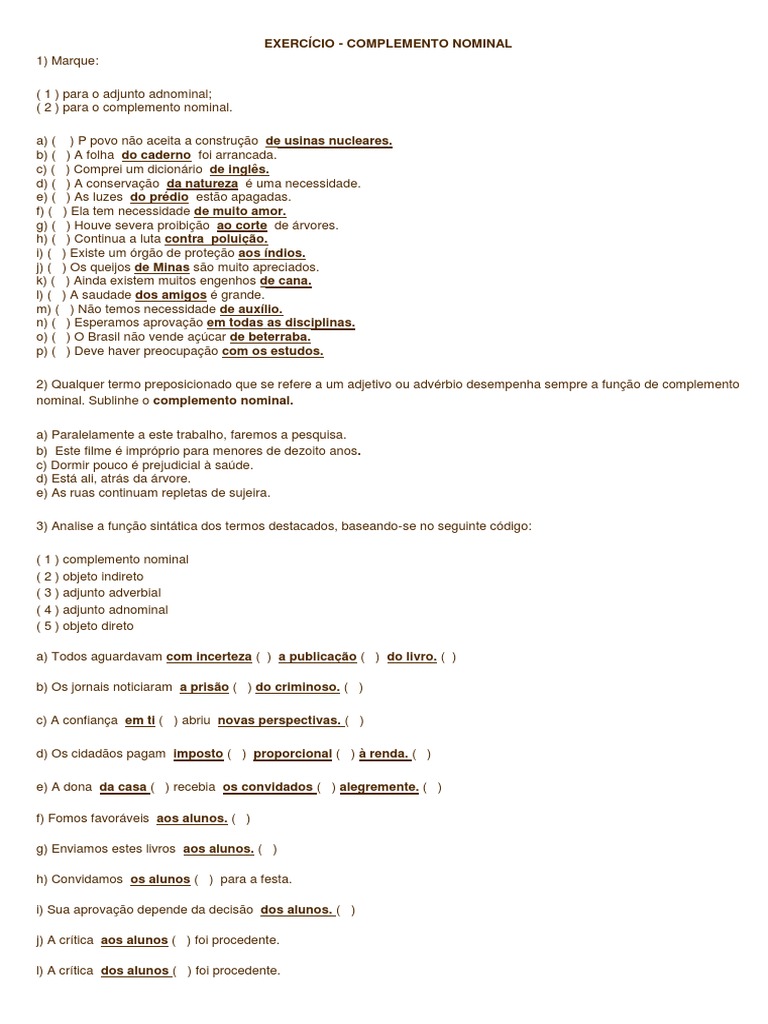 EXERCÍCIO - COMPLEMENTO NOMINAL

1) Marque:

( 1 ) para o adjunto adnominal;
( 2 ) para o complemento nominal.

a) (    ) P povo não aceita a construção de usinas nucleares.
b) (    ) A folha do caderno foi arrancada.
c) (    ) Comprei um dicionário de inglês.
d) (    ) A conservação da natureza é uma necessidade.
e) (    ) As luzes do prédio estão apagadas.
f) (    ) Ela tem necessidade de muito amor.
g) (    ) Houve severa proibição ao corte de árvores.
h) (    ) Continua a luta contra poluição.
i) (    ) Existe um órgão de proteção aos índios.
j) (    ) Os queijos de Minas são muito apreciados.
k) (    ) Ainda existem muitos engenhos de cana.
l) (    ) A saudade dos amigos é grande.
m) (    ) Não temos necessidade de auxílio.
n) (    ) Esperamos aprovação em todas as disciplinas.
o) (    ) O Brasil não vende açúcar de beterraba.
p) (    ) Deve haver preocupação com os estudos.

2) Qualquer termo preposicionado que se refere a um adjetivo ou advérbio desempenha sempre a função de complemento nominal. Sublinhe o complemento nominal.

a) Paralelamente a este trabalho, faremos a pesquisa.
b) Este filme é impróprio para menores de dezoito anos.
c) Dormir pouco é prejudicial à saúde.
d) Está ali, atrás da árvore.
e) As ruas continuam repletas de sujeira.

3) Analise a função sintática dos termos destacados, baseando-se no seguinte código:

( 1 ) complemento nominal
( 2 ) objeto indireto
( 3 ) adjunto adverbial
( 4 ) adjunto adnominal
( 5 ) objeto direto

a) Todos aguardavam com incerteza (   ) a publicação (   ) do livro. (   )

b) Os jornais noticiaram a prisão (   ) do criminoso. (   )

c) A confiança em ti (   ) abriu novas perspectivas. (   )

d) Os cidadãos pagam imposto (   ) proporcional (   ) à renda. (   )

e) A dona da casa (   ) recebia os convidados (   ) alegremente. (   )

f) Fomos favoráveis aos alunos. (   )

g) Enviamos estes livros aos alunos. (   )

h) Convidamos os alunos (   ) para a festa.

i) Sua aprovação depende da decisão dos alunos. (   )

j) A crítica aos alunos (   ) foi procedente.

l) A crítica dos alunos (   ) foi procedente.